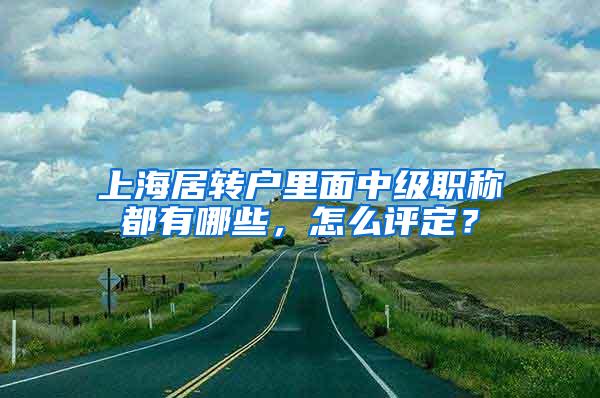 上海居转户里面中级职称都有哪些，怎么评定？